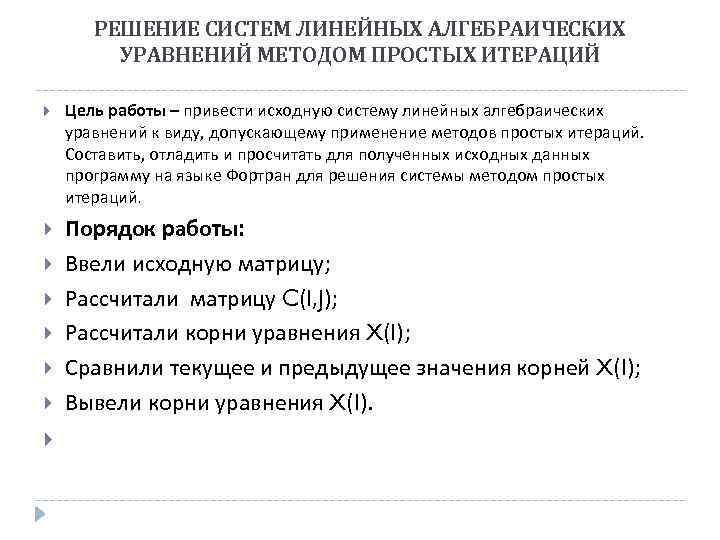 РЕШЕНИЕ СИСТЕМ ЛИНЕЙНЫХ АЛГЕБРАИЧЕСКИХ УРАВНЕНИЙ МЕТОДОМ ПРОСТЫХ ИТЕРАЦИЙ

Цель работы – привести исходную систему линейных алгебраических уравнений к виду, допускающему применение методов простых итераций. Составить, отладить и просчитать для полученных исходных данных программу на языке Фортран для решения системы методом простых итераций.

Порядок работы:

Ввели исходную матрицу;

Рассчитали матрицу C(I,J);

Рассчитали корни уравнения X(I);

Сравнили текущее и предыдущее значения корней X(I);

Вывели корни уравнения X(I).